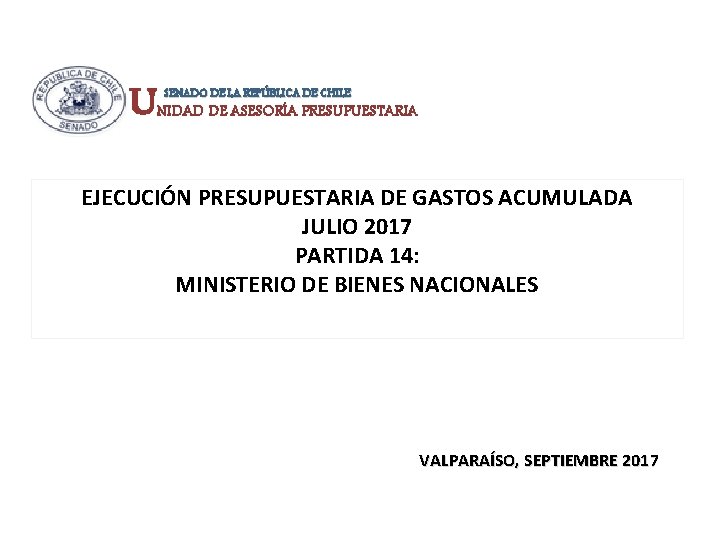 REPUBLICA DE CHILE
SENADO

SENADO DE LA REPÚBLICA DE CHILE
UNIDAD DE ASESORÍA PRESUPUESTARIA

EJECUCIÓN PRESUPUESTARIA DE GASTOS ACUMULADA
JULIO 2017
PARTIDA 14:
MINISTERIO DE BIENES NACIONALES

VALPARAÍSO, SEPTIEMBRE 2017